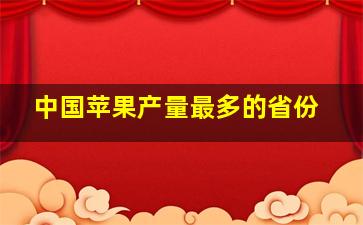 中国苹果产量最多的省份